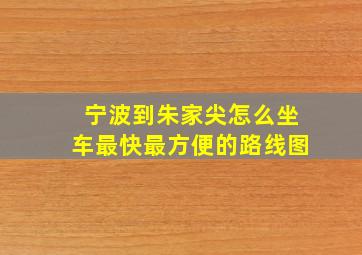 宁波到朱家尖怎么坐车最快最方便的路线图